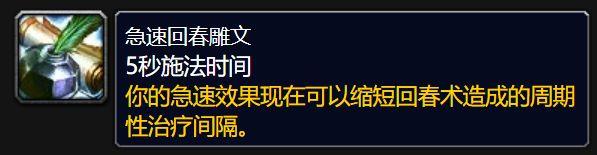 急速回春雕文
5秒施法时间
你的急速效果现在可以缩短回春术造成的周期性治疗间隔。